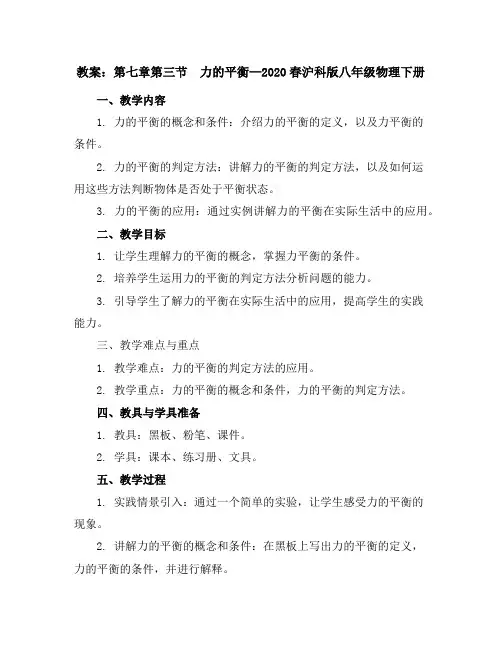 教案：第七章第三节　力的平衡—2020 春沪科版八年级物理下册

一、教学内容

1. 力的平衡的概念和条件：介绍力的平衡的定义，以及力平衡的条件。

2. 力的平衡的判定方法：讲解力的平衡的判定方法，以及如何运用这些方法判断物体是否处于平衡状态。

3. 力的平衡的应用：通过实例讲解力的平衡在实际生活中的应用。

二、教学目标

1. 让学生理解力的平衡的概念，掌握力平衡的条件。

2. 培养学生运用力的平衡的判定方法分析问题的能力。

3. 引导学生了解力的平衡在实际生活中的应用，提高学生的实践能力。

三、教学难点与重点

1. 教学难点：力的平衡的判定方法的应用。

2. 教学重点：力的平衡的概念和条件，力的平衡的判定方法。

四、教具与学具准备

1. 教具：黑板、粉笔、课件。

2. 学具：课本、练习册、文具。

五、教学过程

1. 实践情景引入：通过一个简单的实验，让学生感受力的平衡的现象。

2. 讲解力的平衡的概念和条件：在黑板上写出力的平衡的定义，力的平衡的条件，并进行解释。